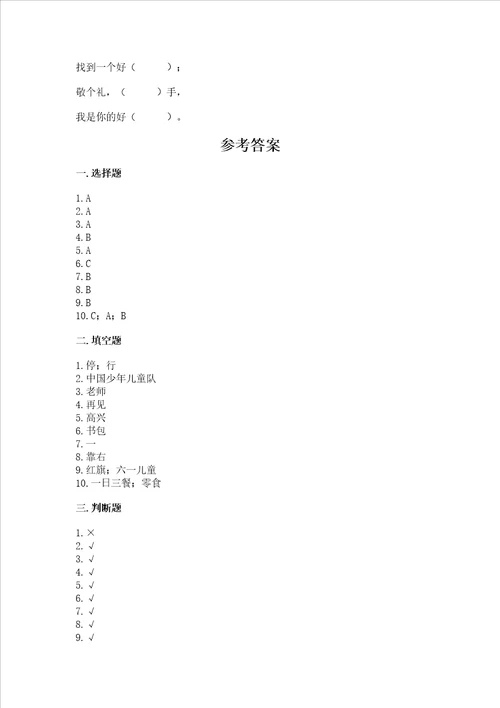 找到一个好（　　）；

敬个礼，（　　）手，

我是你的好（　　）。

参考答案

一. 选择题

1. A
2. A
3. A
4. B
5. A
6. C
7. B
8. B
9. B
10. C；A；B

二. 填空题

1. 停；行
2. 中国少年儿童队
3. 老师
4. 再见
5. 高兴
6. 书包
7. 一
8. 靠右
9. 红旗；六一儿童
10. 一日三餐；零食

三. 判断题

1. ×
2. √
3. √
4. √
5. √
6. √
7. √
8. √
9. √